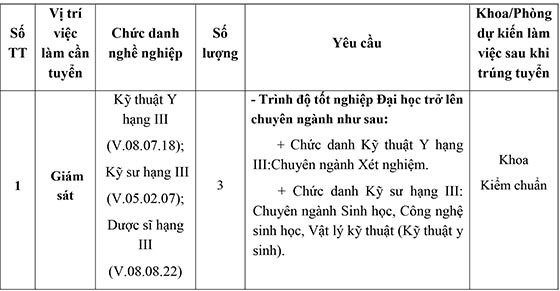 | Số TT | Vị trí việc làm cần tuyển | Chức danh nghề nghiệp | Số lượng | Yêu cầu | Khoa/Phòng dự kiến làm việc sau khi trúng tuyển |
|---|---|---|---|---|---|
| 1 | Giám sát | Kỹ thuật Y hạng III (V.08.07.18); Kỹ sư hạng III (V.05.02.07); Dược sĩ hạng III (V.08.08.22) | 3 | - Trình độ tốt nghiệp Đại học trở lên chuyên ngành như sau: + Chức danh Kỹ thuật Y hạng III:Chuyên ngành Xét nghiệm. + Chức danh Kỹ sư hạng III: Chuyên ngành Sinh học, Công nghệ sinh học, Vật lý kỹ thuật (Kỹ thuật y sinh). | Khoa Kiểm chuẩn |